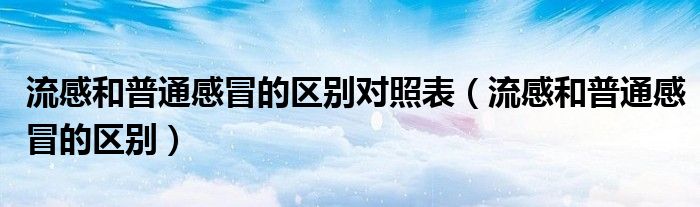 流感和普通感冒的区别对照表（流感和普通感冒的区别）